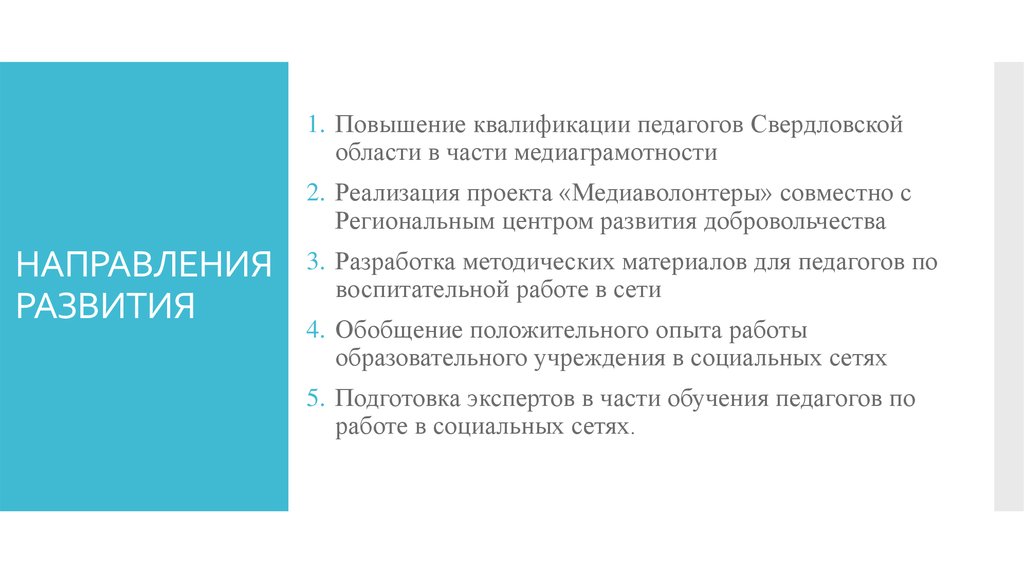 НАПРАВЛЕНИЯ РАЗВИТИЯ

1. Повышение квалификации педагогов Свердловской области в части медиаграмотности
2. Реализация проекта «Медиаволонтеры» совместно с Региональным центром развития добровольчества
3. Разработка методических материалов для педагогов по воспитательной работе в сети
4. Обобщение положительного опыта работы образовательного учреждения в социальных сетях
5. Подготовка экспертов в части обучения педагогов по работе в социальных сетях.